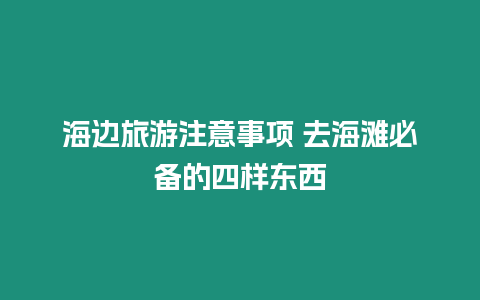 海边旅游注意事项 去海滩必备的四样东西